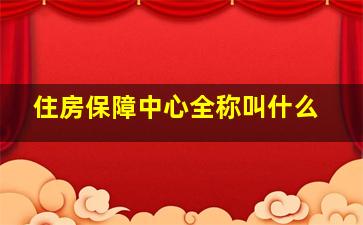 住房保障中心全称叫什么